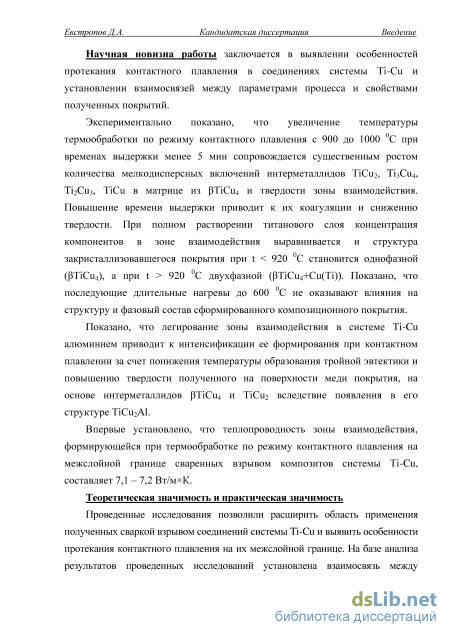 Евстропов Д.А. Кандидатская диссертация Введение

Научная новизна работы заключается в выявлении особенностей протекания контактного плавления в соединениях системы Ti-Cu и установлении взаимосвязей между параметрами процесса и свойствами полученных покрытий.

Экспериментально показано, что увеличение температуры термообработки по режиму контактного плавления с 900 до 1000 $^0$С при временах выдержки менее 5 мин сопровождается существенным ростом количества мелкодисперсных включений интерметаллидов $TiCu_2$, $Ti_3Cu_4$, $Ti_2Cu_3$, TiCu в матрице из $\beta TiCu_4$ и твердости зоны взаимодействия. Повышение времени выдержки приводит к их коагуляции и снижению твердости. При полном растворении титанового слоя концентрация компонентов в зоне взаимодействия выравнивается и структура закристаллизовавшегося покрытия при t < 920 $^0$С становится однофазной ($\beta TiCu_4$), а при t > 920 $^0$С двухфазной ($\beta TiCu_4$+Cu(Ti)). Показано, что последующие длительные нагревы до 600 $^0$С не оказывают влияния на структуру и фазовый состав сформированного композиционного покрытия.

Показано, что легирование зоны взаимодействия в системе Ti-Cu алюминием приводит к интенсификации ее формирования при контактном плавлении за счет понижения температуры образования тройной эвтектики и повышению твердости полученного на поверхности меди покрытия, на основе интерметаллидов $\beta TiCu_4$ и $TiCu_2$ вследствие появления в его структуре $TiCu_2Al$.

Впервые установлено, что теплопроводность зоны взаимодействия, формирующейся при термообработке по режиму контактного плавления на межслойной границе сваренных взрывом композитов системы Ti-Cu, составляет 7,1 – 7,2 Вт/м×К.

Теоретическая значимость и практическая значимость

Проведенные исследования позволили расширить область применения полученных сваркой взрывом соединений системы Ti-Cu и выявить особенности протекания контактного плавления на их межслойной границе. На базе анализа результатов проведенных исследований установлена взаимосвязь между

dsLib.net
библиотека диссертаций